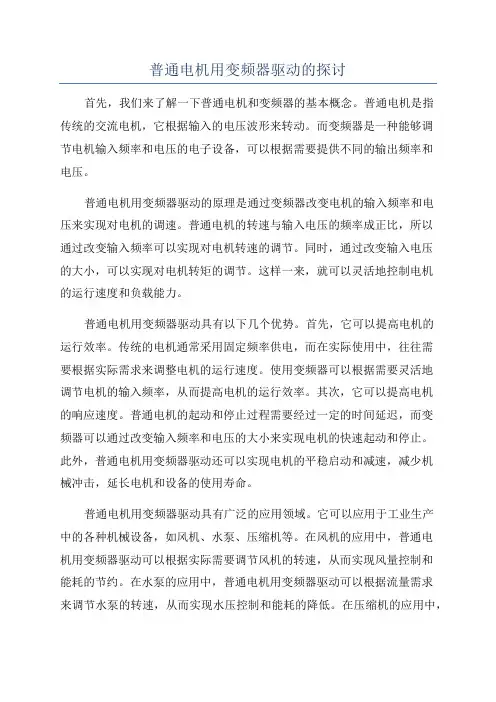 普通电机用变频器驱动的探讨

首先，我们来了解一下普通电机和变频器的基本概念。普通电机是指传统的交流电机，它根据输入的电压波形来转动。而变频器是一种能够调节电机输入频率和电压的电子设备，可以根据需要提供不同的输出频率和电压。

普通电机用变频器驱动的原理是通过变频器改变电机的输入频率和电压来实现对电机的调速。普通电机的转速与输入电压的频率成正比，所以通过改变输入频率可以实现对电机转速的调节。同时，通过改变输入电压的大小，可以实现对电机转矩的调节。这样一来，就可以灵活地控制电机的运行速度和负载能力。

普通电机用变频器驱动具有以下几个优势。首先，它可以提高电机的运行效率。传统的电机通常采用固定频率供电，而在实际使用中，往往需要根据实际需求来调整电机的运行速度。使用变频器可以根据需要灵活地调节电机的输入频率，从而提高电机的运行效率。其次，它可以提高电机的响应速度。普通电机的起动和停止过程需要经过一定的时间延迟，而变频器可以通过改变输入频率和电压的大小来实现电机的快速起动和停止。此外，普通电机用变频器驱动还可以实现电机的平稳启动和减速，减少机械冲击，延长电机和设备的使用寿命。

普通电机用变频器驱动具有广泛的应用领域。它可以应用于工业生产中的各种机械设备，如风机、水泵、压缩机等。在风机的应用中，普通电机用变频器驱动可以根据实际需要调节风机的转速，从而实现风量控制和能耗的节约。在水泵的应用中，普通电机用变频器驱动可以根据流量需求来调节水泵的转速，从而实现水压控制和能耗的降低。在压缩机的应用中，